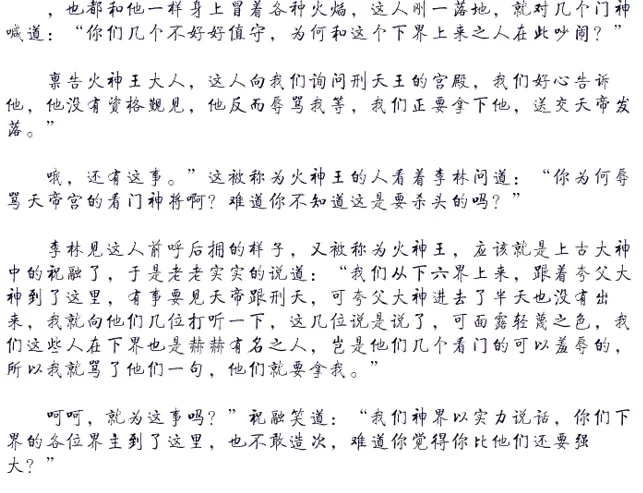 ，也都和他一样身上冒着各种火焰，这人刚一落地，就对几个门神喊道：“你们几个不好好值守，为何和这个下界上来之人在此吵闹？”

禀告火神王大人，这人向我们询问刑天王的宫殿，我们好心告诉他，他没有资格觐见，他反而辱骂我等，我们正要拿下他，送交天帝发落。”

哦，还有这事。”这被称为火神王的人看着李林问道：“你为何辱骂天帝宫的看门神将啊？难道你不知道这是要杀头的吗？”

李林见这人前呼后拥的样子，又被称为火神王，应该就是上古大神中的祝融了，于是老老实实的说道：“我们从下六界上来，跟着夸父大神到了这里，有事要见天帝跟刑天，可夸父大神进去了半天也没有出来，我就向他们几位打听一下，这几位说是说了，可面露轻蔑之色，我们这些人在下界也是赫赫有名之人，岂是他们几个看门的可以羞辱的，所以我就骂了他们一句，他们就要拿我。”

呵呵，就为这事吗？”祝融笑道：“我们神界以实力说话，你们下界的各位界主到了这里，也不敢造次，难道你觉得你比他们还要强大？”